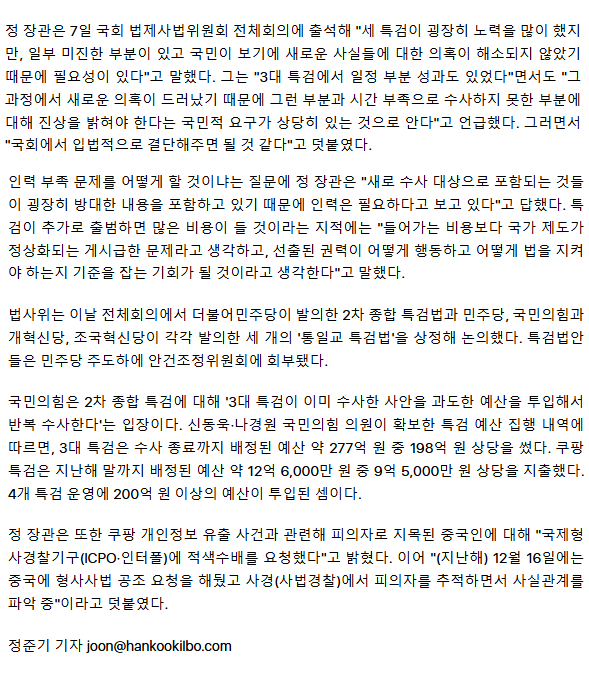 정 장관은 7일 국회 법제사법위원회 전체회의에 출석해 "세 특검이 굉장히 노력을 많이 했지만, 일부 미진한 부분이 있고 국민이 보기에 새로운 사실들에 대한 의혹이 해소되지 않았기 때문에 필요성이 있다"고 말했다. 그는 "3대 특검에서 일정 부분 성과도 있었다"면서도 "그 과정에서 새로운 의혹이 드러났기 때문에 그런 부분과 시간 부족으로 수사하지 못한 부분에 대해 진상을 밝혀야 한다는 국민적 요구가 상당히 있는 것으로 안다"고 언급했다. 그러면서 "국회에서 입법적으로 결단해주면 될 것 같다"고 덧붙였다.

인력 부족 문제를 어떻게 할 것이냐는 질문에 정 장관은 "새로 수사 대상으로 포함되는 것들이 굉장히 방대한 내용을 포함하고 있기 때문에 인력은 필요하다고 보고 있다"고 답했다. 특검이 추가로 출범하면 많은 비용이 들 것이라는 지적에는 "들어가는 비용보다 국가 제도가 정상화되는 게시급한 문제라고 생각하고, 선출된 권력이 어떻게 행동하고 어떻게 법을 지켜야 하는지 기준을 잡는 기회가 될 것이라고 생각한다"고 말했다.

법사위는 이날 전체회의에서 더불어민주당이 발의한 2차 종합 특검법과 민주당, 국민의힘과 개혁신당, 조국혁신당이 각각 발의한 세 개의 '통일교 특검법'을 상정해 논의했다. 특검법안들은 민주당 주도하에 안건조정위원회에 회부됐다.

국민의힘은 2차 종합 특검에 대해 '3대 특검이 이미 수사한 사안을 과도한 예산을 투입해서 반복 수사한다'는 입장이다. 신동욱·나경원 국민의힘 의원이 확보한 특검 예산 집행 내역에 따르면, 3대 특검은 수사 종료까지 배정된 예산 약 277억 원 중 198억 원 상당을 썼다. 쿠팡 특검은 지난해 말까지 배정된 예산 약 12억 6,000만 원 중 9억 5,000만 원 상당을 지출했다. 4개 특검 운영에 200억 원 이상의 예산이 투입된 셈이다.

정 장관은 또한 쿠팡 개인정보 유출 사건과 관련해 피의자로 지목된 중국인에 대해 "국제형사경찰기구(ICPO·인터폴)에 적색수배를 요청했다"고 밝혔다. 이어 "(지난해) 12월 16일에는 중국에 형사사법 공조 요청을 해뒀고 사경(사법경찰)에서 피의자를 추적하면서 사실관계를 파악 중"이라고 덧붙였다.

정준기 기자 joon@hankookilbo.com